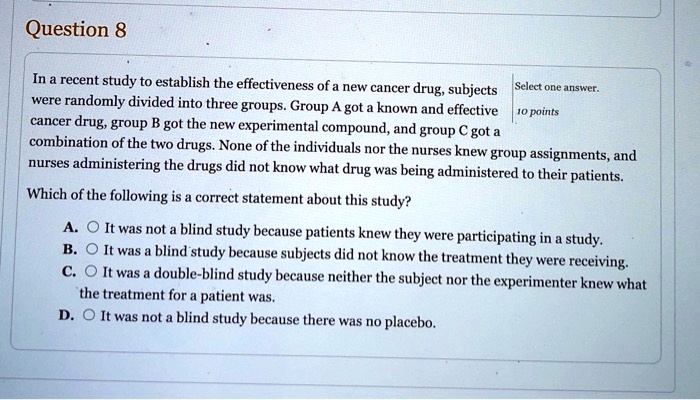 Question 8

In a recent study to establish the effectiveness of a new cancer drug, subjects were randomly divided into three groups. Group A got a known and effective cancer drug, group B got the new experimental compound, and group C got a combination of the two drugs. None of the individuals nor the nurses knew group assignments, and nurses administering the drugs did not know what drug was being administered to their patients.

Select one answer.

10 points

Which of the following is a correct statement about this study?

A. It was not a blind study because patients knew they were participating in a study.
B. It was a blind study because subjects did not know the treatment they were receiving.
C. It was a double-blind study because neither the subject nor the experimenter knew what the treatment for a patient was.
D. It was not a blind study because there was no placebo.